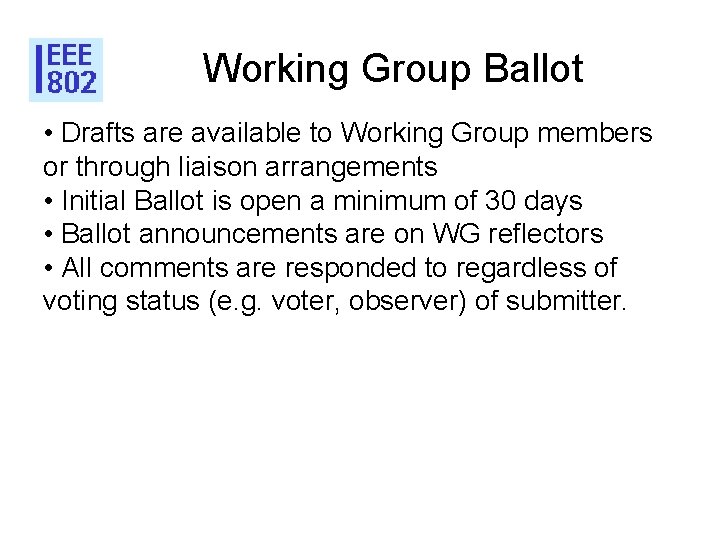 IEEE
802

Working Group Ballot

• Drafts are available to Working Group members or through liaison arrangements
• Initial Ballot is open a minimum of 30 days
• Ballot announcements are on WG reflectors
• All comments are responded to regardless of voting status (e.g. voter, observer) of submitter.